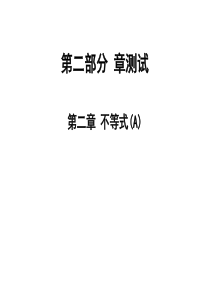 第二部分 章测试

第二章 不等式(A)